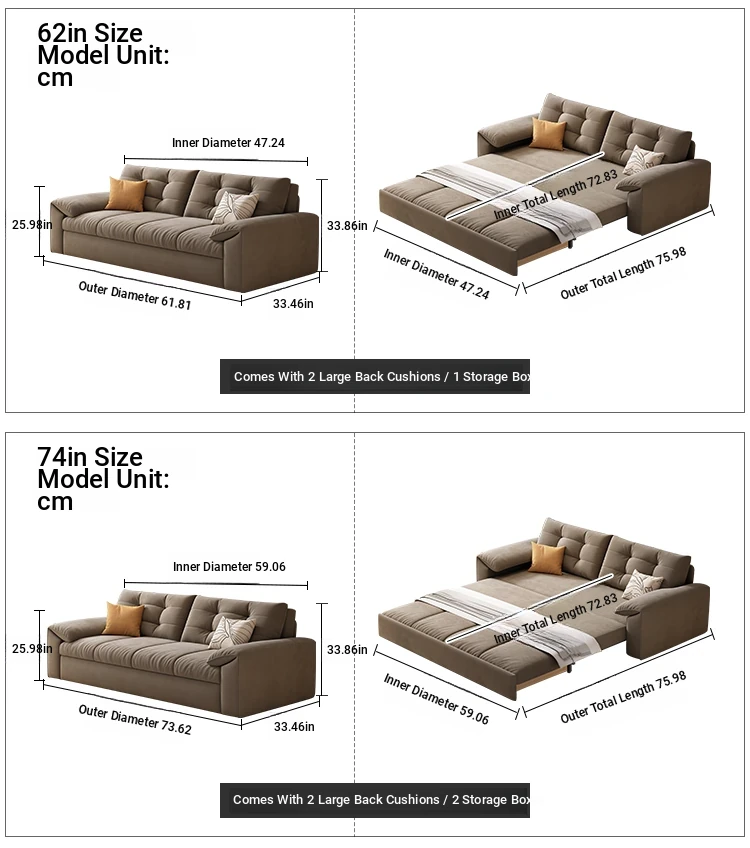 62in Size
Model Unit:
cm

Inner Diameter 47.24

25.98in

33.86in

Outer Diameter 61.81

33.46in

Inner Total Length 72.83

Inner Diameter 47.24

Outer Total Length 75.98

Comes With 2 Large Back Cushions / 1 Storage Box

74in Size
Model Unit:
cm

Inner Diameter 59.06

25.98in

33.86in

Outer Diameter 73.62

33.46in

Inner Total Length 72.83

Inner Diameter 59.06

Outer Total Length 75.98

Comes With 2 Large Back Cushions / 2 Storage Box